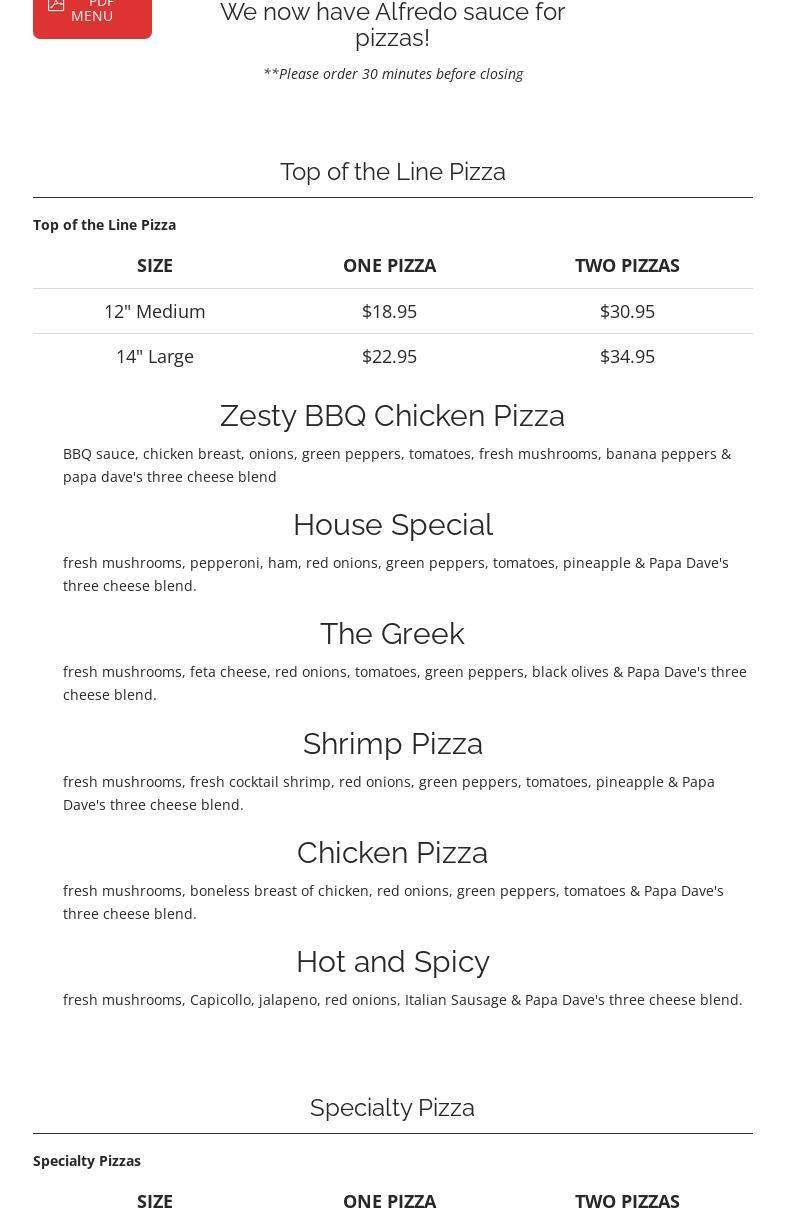 PDF MENU

We now have Alfredo sauce for pizzas!

**Please order 30 minutes before closing

Top of the Line Pizza

Top of the Line Pizza

| SIZE | ONE PIZZA | TWO PIZZAS |
|---|---|---|
| 12" Medium | $18.95 | $30.95 |
| 14" Large | $22.95 | $34.95 |

Zesty BBQ Chicken Pizza

BBQ sauce, chicken breast, onions, green peppers, tomatoes, fresh mushrooms, banana peppers & papa dave's three cheese blend

House Special

fresh mushrooms, pepperoni, ham, red onions, green peppers, tomatoes, pineapple & Papa Dave's three cheese blend.

The Greek

fresh mushrooms, feta cheese, red onions, tomatoes, green peppers, black olives & Papa Dave's three cheese blend.

Shrimp Pizza

fresh mushrooms, fresh cocktail shrimp, red onions, green peppers, tomatoes, pineapple & Papa Dave's three cheese blend.

Chicken Pizza

fresh mushrooms, boneless breast of chicken, red onions, green peppers, tomatoes & Papa Dave's three cheese blend.

Hot and Spicy

fresh mushrooms, Capicollo, jalapeno, red onions, Italian Sausage & Papa Dave's three cheese blend.

Specialty Pizza

Specialty Pizzas

| SIZE | ONE PIZZA | TWO PIZZAS |
|---|---|---|